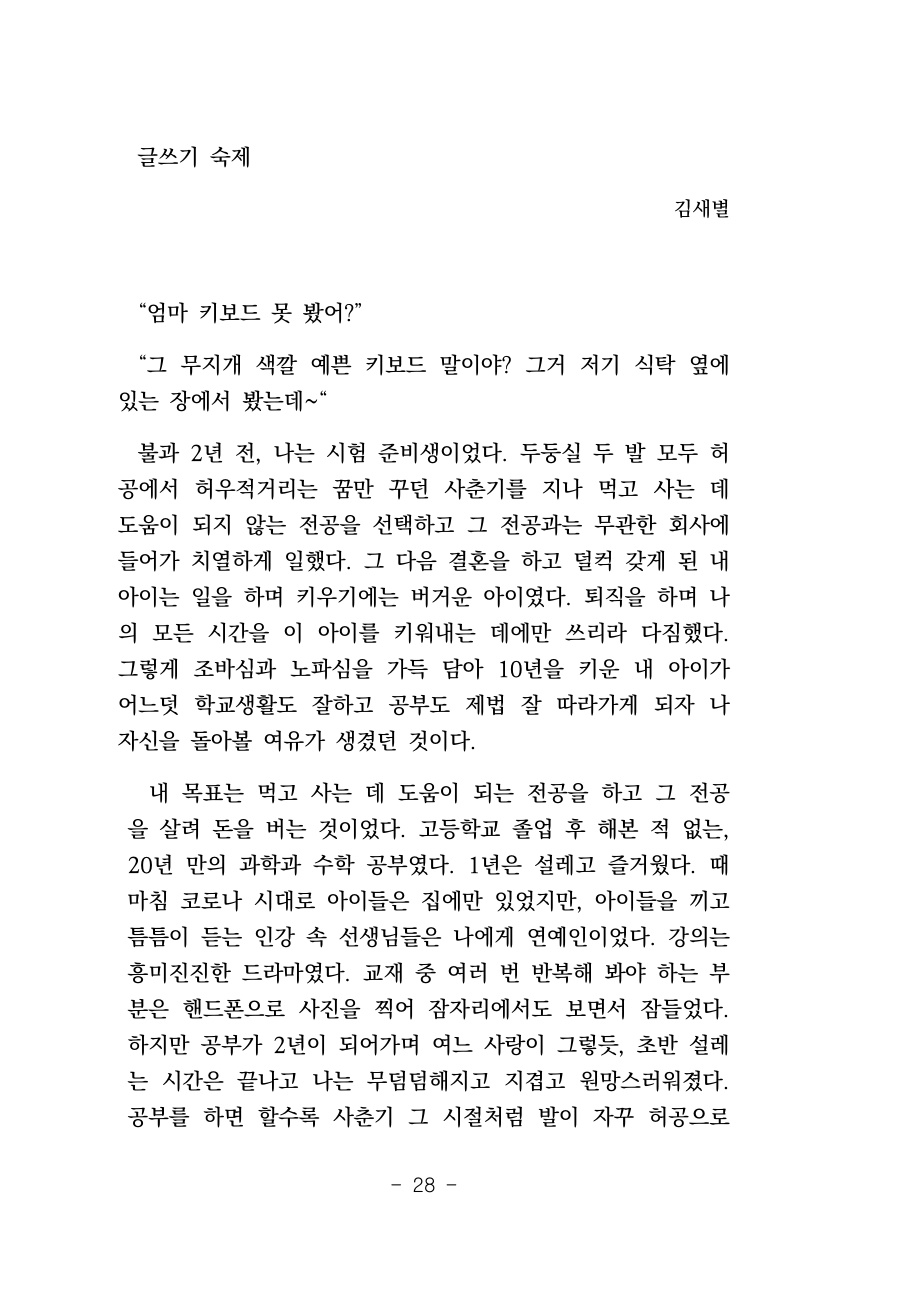 글쓰기 숙제

김새별

“엄마 키보드 못 봤어?”

“그 무지개 색깔 예쁜 키보드 말이야? 그거 저기 식탁 옆에 있는 장에서 봤는데~“

불과 2년 전, 나는 시험 준비생이었다. 두둥실 두 발 모두 허공에서 허우적거리는 꿈만 꾸던 사춘기를 지나 먹고 사는 데 도움이 되지 않는 전공을 선택하고 그 전공과는 무관한 회사에 들어가 치열하게 일했다. 그 다음 결혼을 하고 덜컥 갖게 된 내 아이는 일을 하며 키우기에는 버거운 아이였다. 퇴직을 하며 나의 모든 시간을 이 아이를 키워내는 데에만 쓰리라 다짐했다. 그렇게 조바심과 노파심을 가득 담아 10년을 키운 내 아이가 어느덧 학교생활도 잘하고 공부도 제법 잘 따라가게 되자 나 자신을 돌아볼 여유가 생겼던 것이다.

내 목표는 먹고 사는 데 도움이 되는 전공을 하고 그 전공을 살려 돈을 버는 것이었다. 고등학교 졸업 후 해본 적 없는, 20년 만의 과학과 수학 공부였다. 1년은 설레고 즐거웠다. 때마침 코로나 시대로 아이들은 집에만 있었지만, 아이들을 끼고 틈틈이 듣는 인강 속 선생님들은 나에게 연예인이었다. 강의는 흥미진진한 드라마였다. 교재 중 여러 번 반복해 봐야 하는 부분은 핸드폰으로 사진을 찍어 잠자리에서도 보면서 잠들었다. 하지만 공부가 2년이 되어가며 여느 사랑이 그렇듯, 초반 설레는 시간은 끝나고 나는 무덤덤해지고 지겹고 원망스러워졌다. 공부를 하면 할수록 사춘기 그 시절처럼 발이 자꾸 허공으로

- 28 -